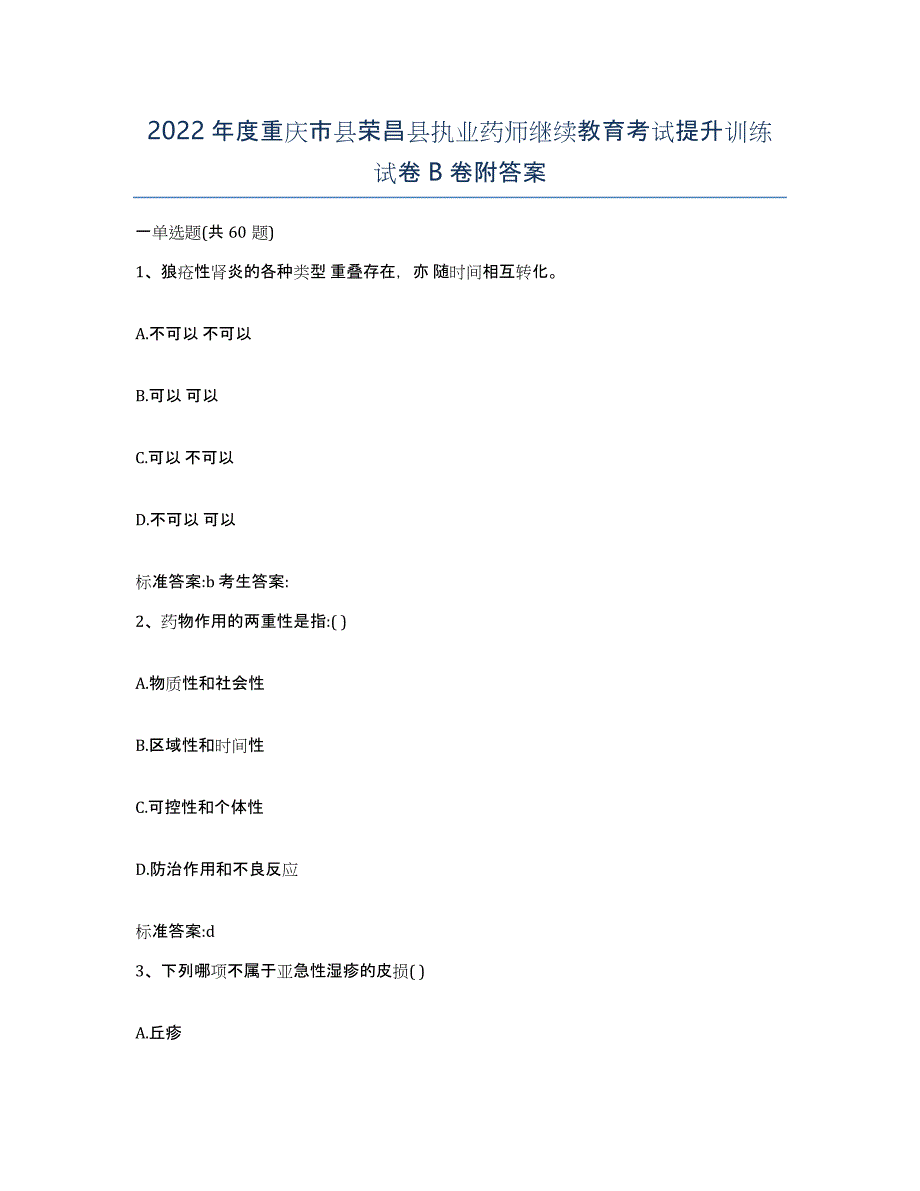 2022年度重庆市县荣昌县执业药师继续教育考试提升训练试卷B卷附答案

一单选题(共60题)

1、狼疮性肾炎的各种类型 重叠存在，亦 随时间相互转化。

A.不可以 不可以

B.可以 可以

C.可以 不可以

D.不可以 可以

标准答案:b 考生答案:

2、药物作用的两重性是指:( )

A.物质性和社会性

B.区域性和时间性

C.可控性和个体性

D.防治作用和不良反应

标准答案:d

3、下列哪项不属于亚急性湿疹的皮损( )

A.丘疹